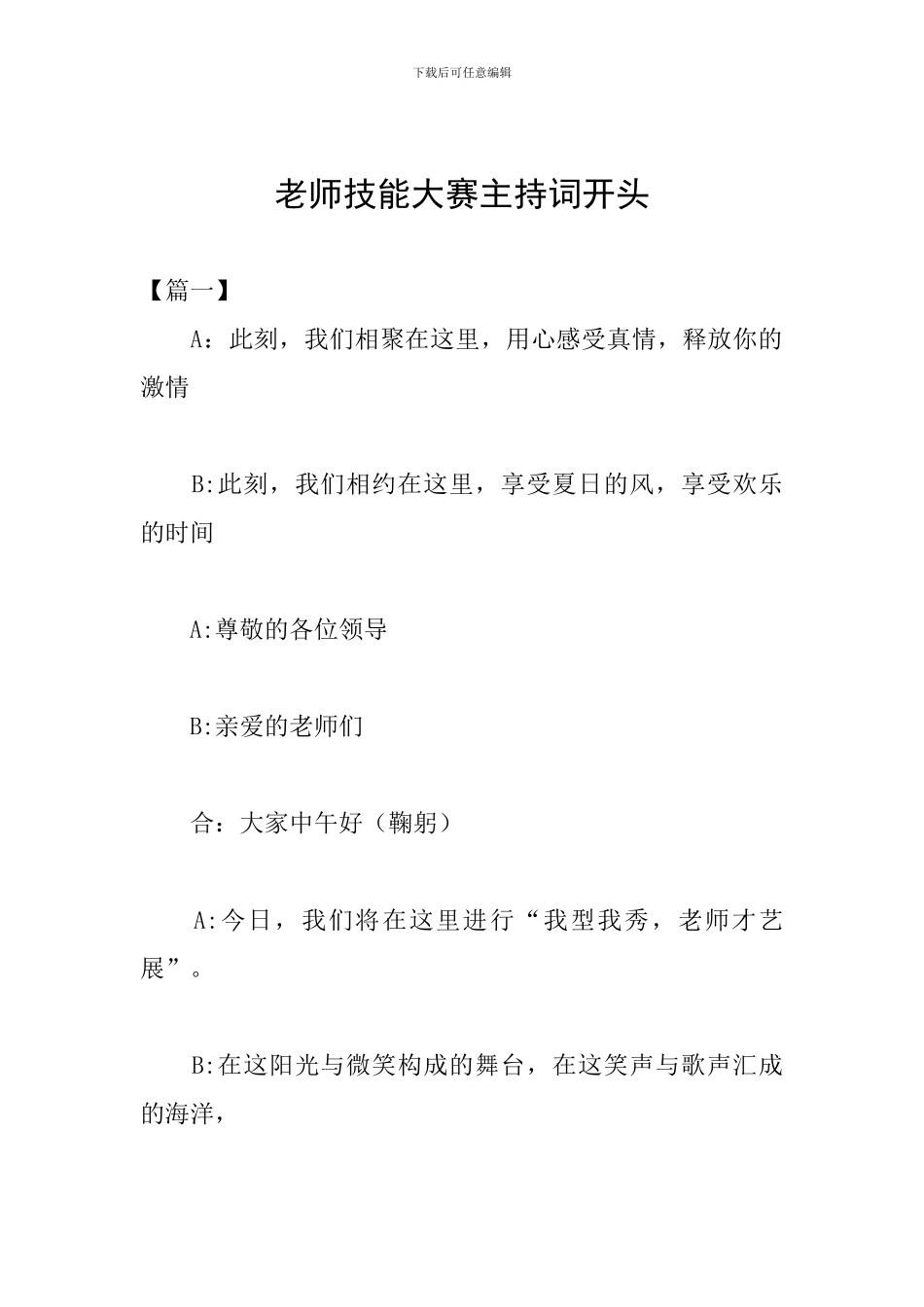 下载后可任意编辑

老师技能大赛主持词开头

【篇一】

A：此刻，我们相聚在这里，用心感受真情，释放你的激情

B:此刻，我们相约在这里，享受夏日的风，享受欢乐的时间

A:尊敬的各位领导

B:亲爱的老师们

合：大家中午好（鞠躬）

A:今日，我们将在这里进行“我型我秀，老师才艺展”。

B:在这阳光与微笑构成的舞台，在这笑声与歌声汇成的海洋，